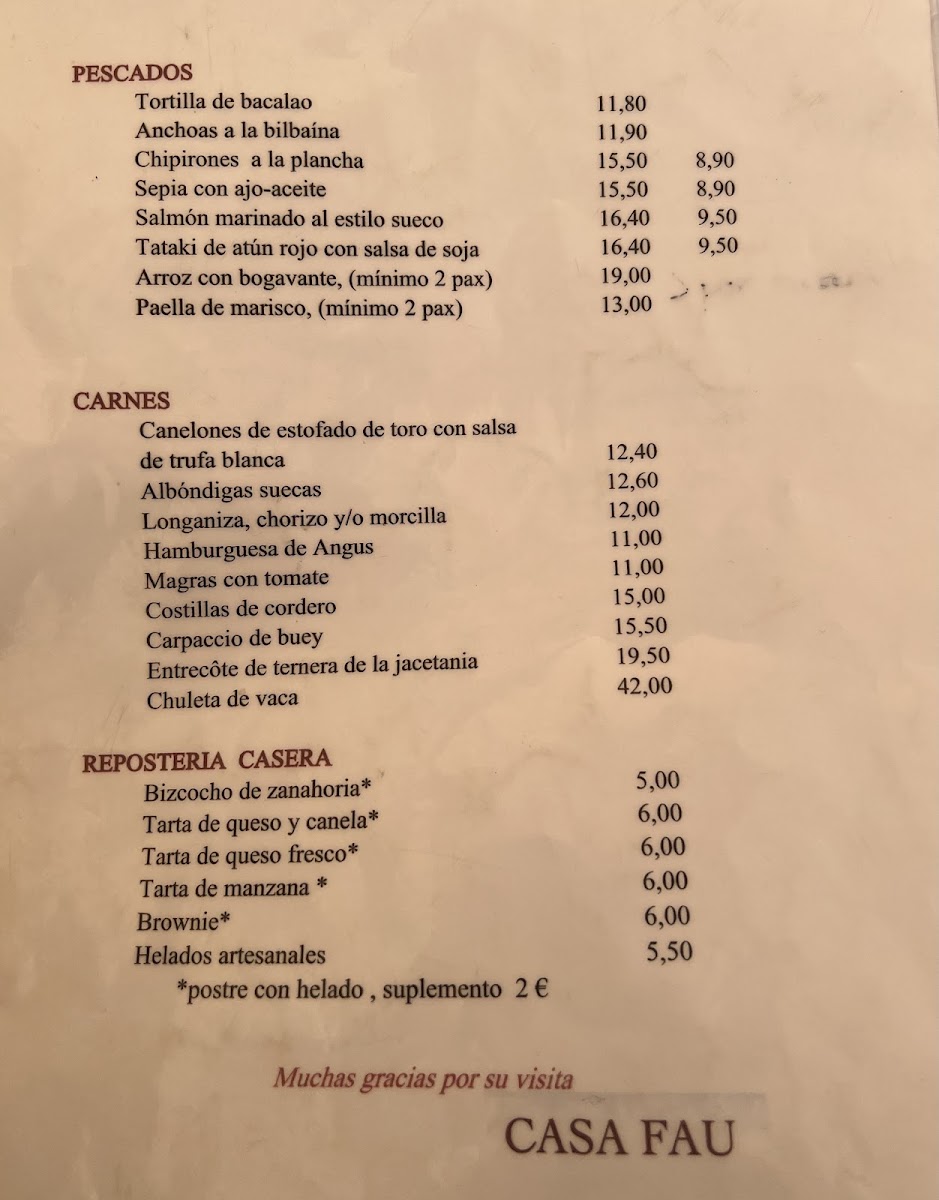 PESCADOS

Tortilla de bacalao 11,80
Anchoas a la bilbaína 11,90
Chipirones a la plancha 15,50 8,90
Sepia con ajo-aceite 15,50 8,90
Salmón marinado al estilo sueco 16,40 9,50
Tataki de atún rojo con salsa de soja 16,40 9,50
Arroz con bogavante, (mínimo 2 pax) 19,00
Paella de marisco, (mínimo 2 pax) 13,00

CARNES

Canelones de estofado de toro con salsa de trufa blanca 12,40
Albóndigas suecas 12,60
Longaniza, chorizo y/o morcilla 12,00
Hamburguesa de Angus 11,00
Magras con tomate 11,00
Costillas de cordero 15,00
Carpaccio de buey 15,50
Entrecôte de ternera de la jacetania 19,50
Chuleta de vaca 42,00

REPOSTERIA CASERA

Bizcocho de zanahoria* 5,00
Tarta de queso y canela* 6,00
Tarta de queso fresco* 6,00
Tarta de manzana * 6,00
Brownie* 6,00
Helados artesanales 5,50
*postre con helado , suplemento 2 €

Muchas gracias por su visita

CASA FAU